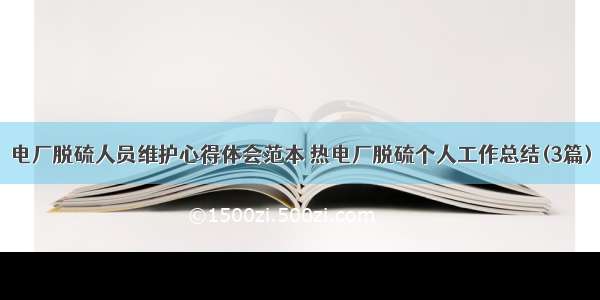 电厂脱硫人员维护心得体会范本 热电厂脱硫个人工作总结(3篇)

©1500zi.500zi.com